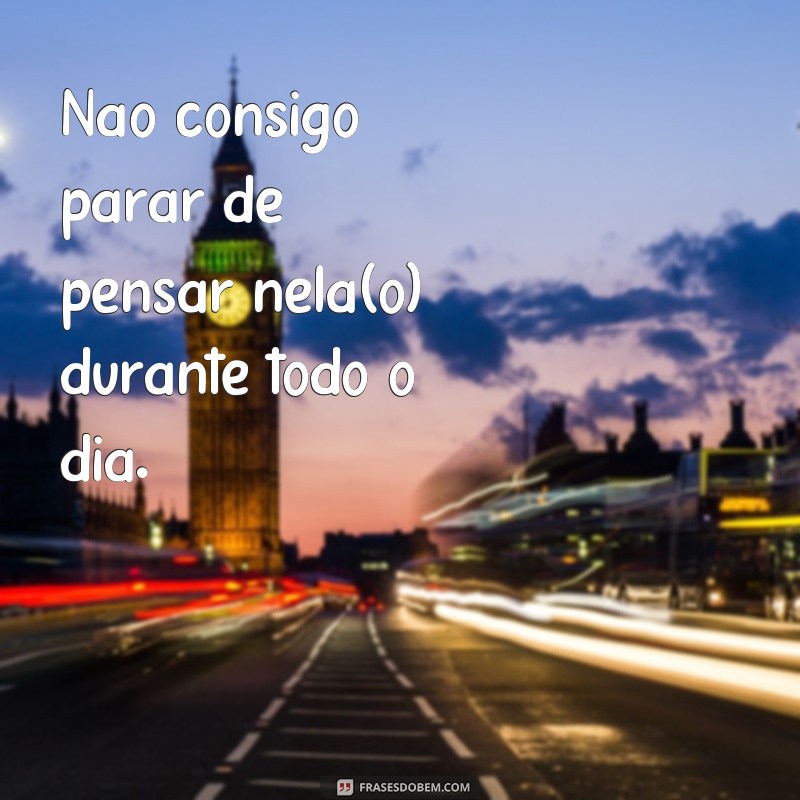 Nao consigo parar de pensar nela(o) durante todo o dia.

FRASESDOBEM.COM